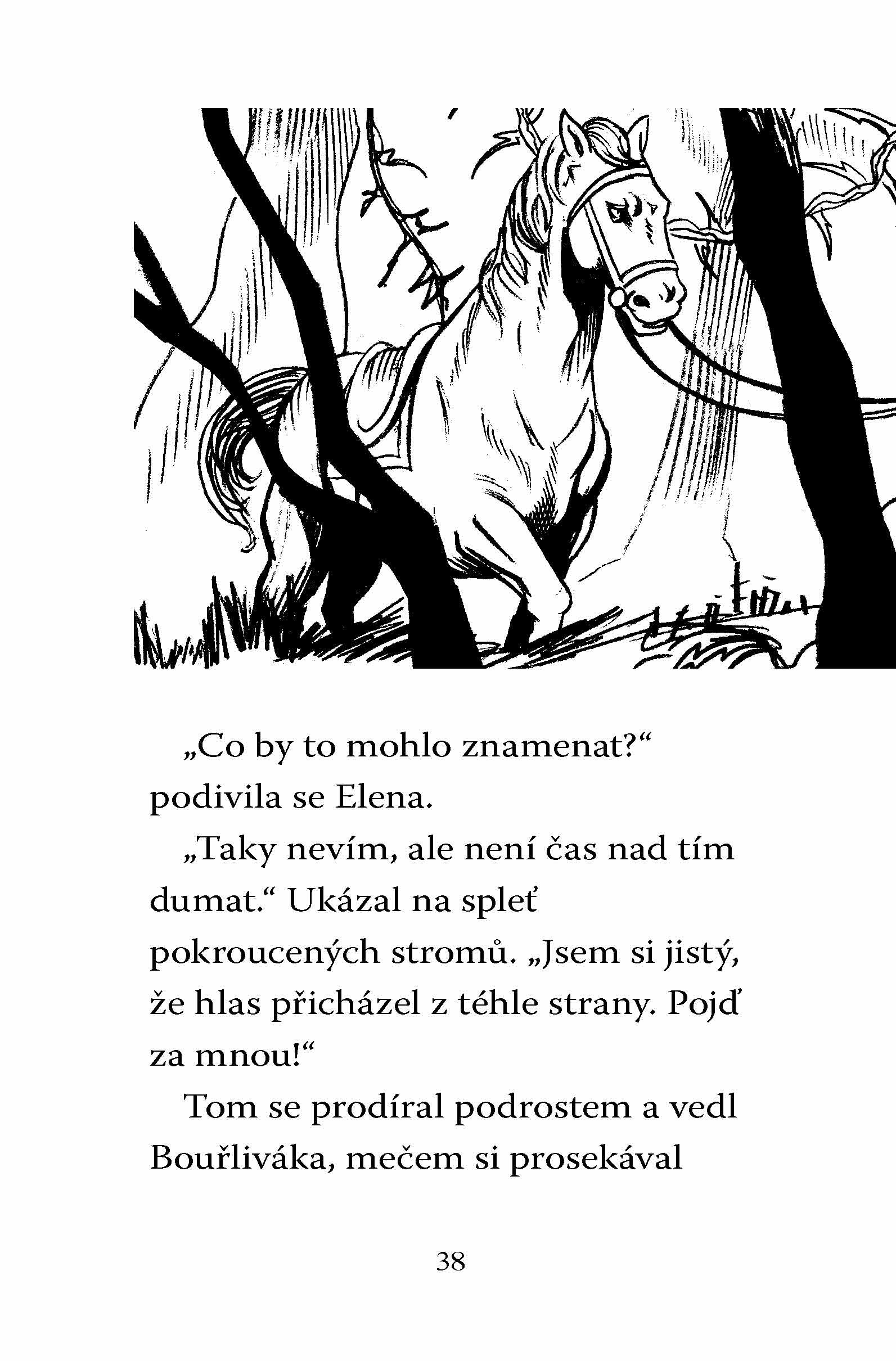 „Co by to mohlo znamenat?“ podivila se Elena.

„Taky nevím, ale není čas nad tím dumat.“ Ukázal na spleť pokroucených stromů. „Jsem si jistý, že hlas přicházel z téhle strany. Pojď za mnou!“

Tom se prodíral podrostem a vedl Bouřliváka, mečem si prosekával

38